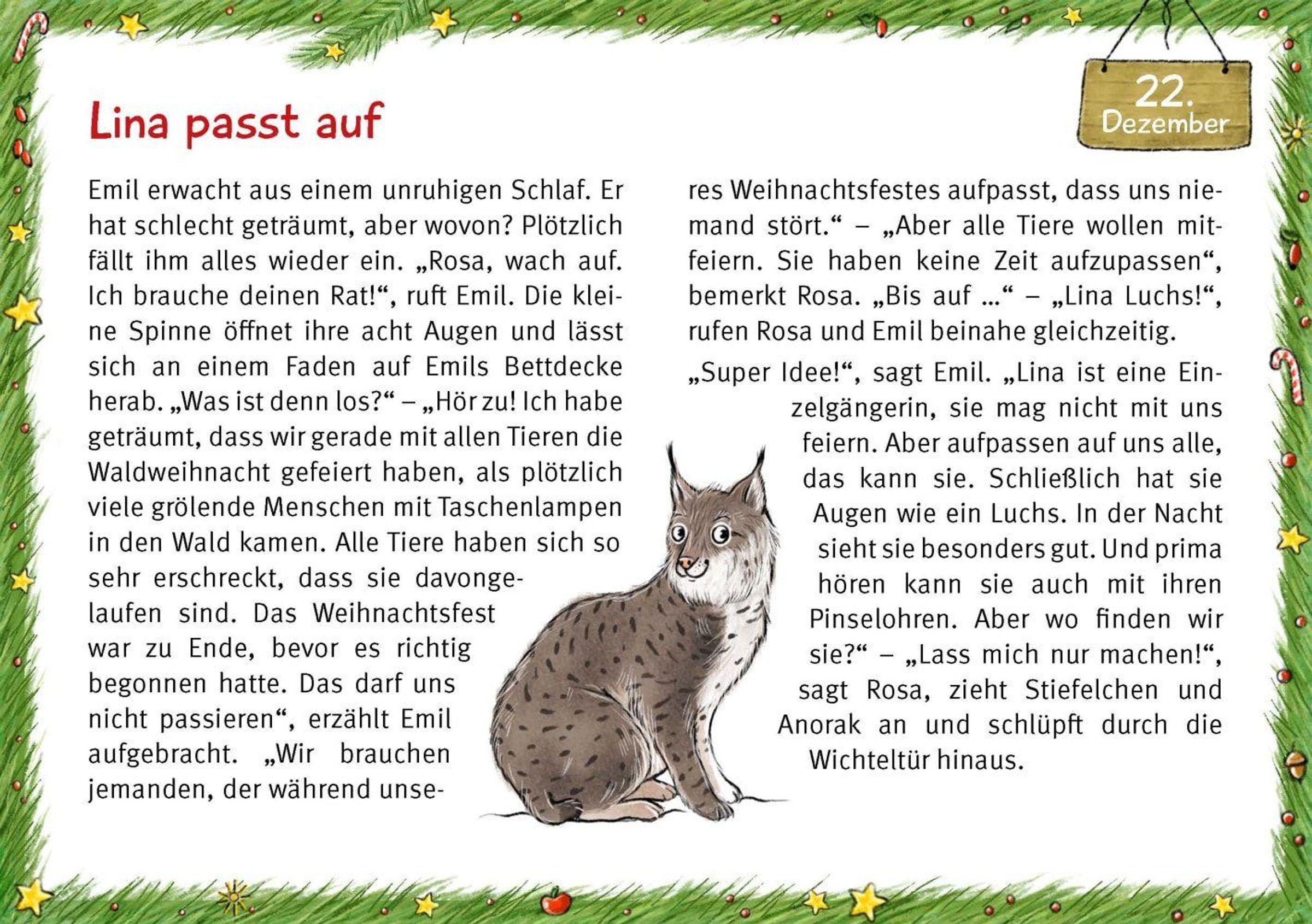 22.
Dezember

Lina passt auf

Emil erwacht aus einem unruhigen Schlaf. Er hat schlecht geträumt, aber wovon? Plötzlich fällt ihm alles wieder ein. „Rosa, wach auf. Ich brauche deinen Rat!“, ruft Emil. Die kleine Spinne öffnet ihre acht Augen und lässt sich an einem Faden auf Emils Bettdecke herab. „Was ist denn los?“ – „Hör zu! Ich habe geträumt, dass wir gerade mit allen Tieren die Waldweihnacht gefeiert haben, als plötzlich viele grölende Menschen mit Taschenlampen in den Wald kamen. Alle Tiere haben sich so sehr erschreckt, dass sie davongelaufen sind. Das Weihnachtsfest war zu Ende, bevor es richtig begonnen hatte. Das darf uns nicht passieren“, erzählt Emil aufgebracht. „Wir brauchen jemanden, der während unseres Weihnachtsfestes aufpasst, dass uns niemand stört.“ – „Aber alle Tiere wollen mitfeiern. Sie haben keine Zeit aufzupassen“, bemerkt Rosa. „Bis auf ...“ – „Lina Luchs!“, rufen Rosa und Emil beinahe gleichzeitig.

„Super Idee!“, sagt Emil. „Lina ist eine Einzelgängerin, sie mag nicht mit uns feiern. Aber aufpassen auf uns alle, das kann sie. Schließlich hat sie Augen wie ein Luchs. In der Nacht sieht sie besonders gut. Und prima hören kann sie auch mit ihren Pinselohren. Aber wo finden wir sie?“ – „Lass mich nur machen!“, sagt Rosa, zieht Stiefelchen und Anorak an und schlüpft durch die Wichteltür hinaus.